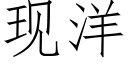 现洋